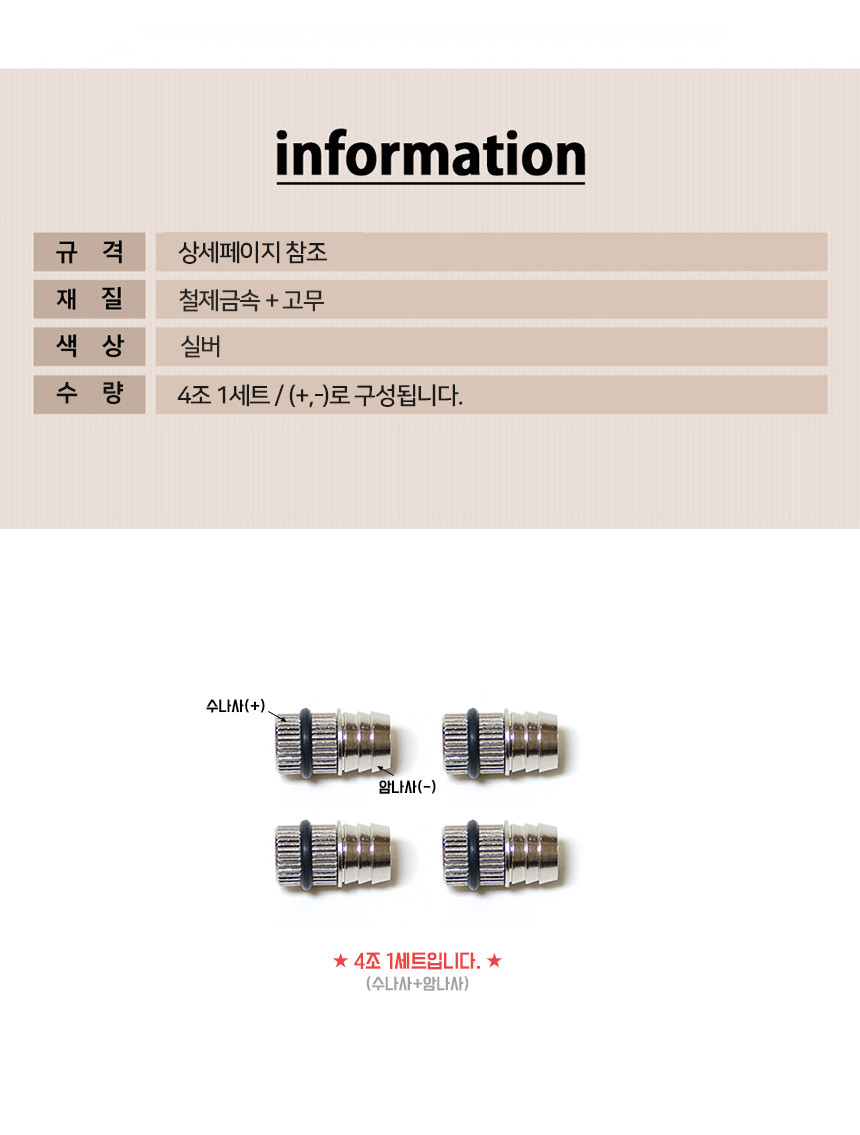 information

| 규 격 | 상세페이지 참조 |
|---|---|
| 재 질 | 철제금속 + 고무 |
| 색 상 | 실버 |
| 수 량 | 4조 1세트 / (+,-)로 구성됩니다. |

수나사(+)

암나사(-)

★ 4조 1세트입니다. ★
(수나사+암나사)